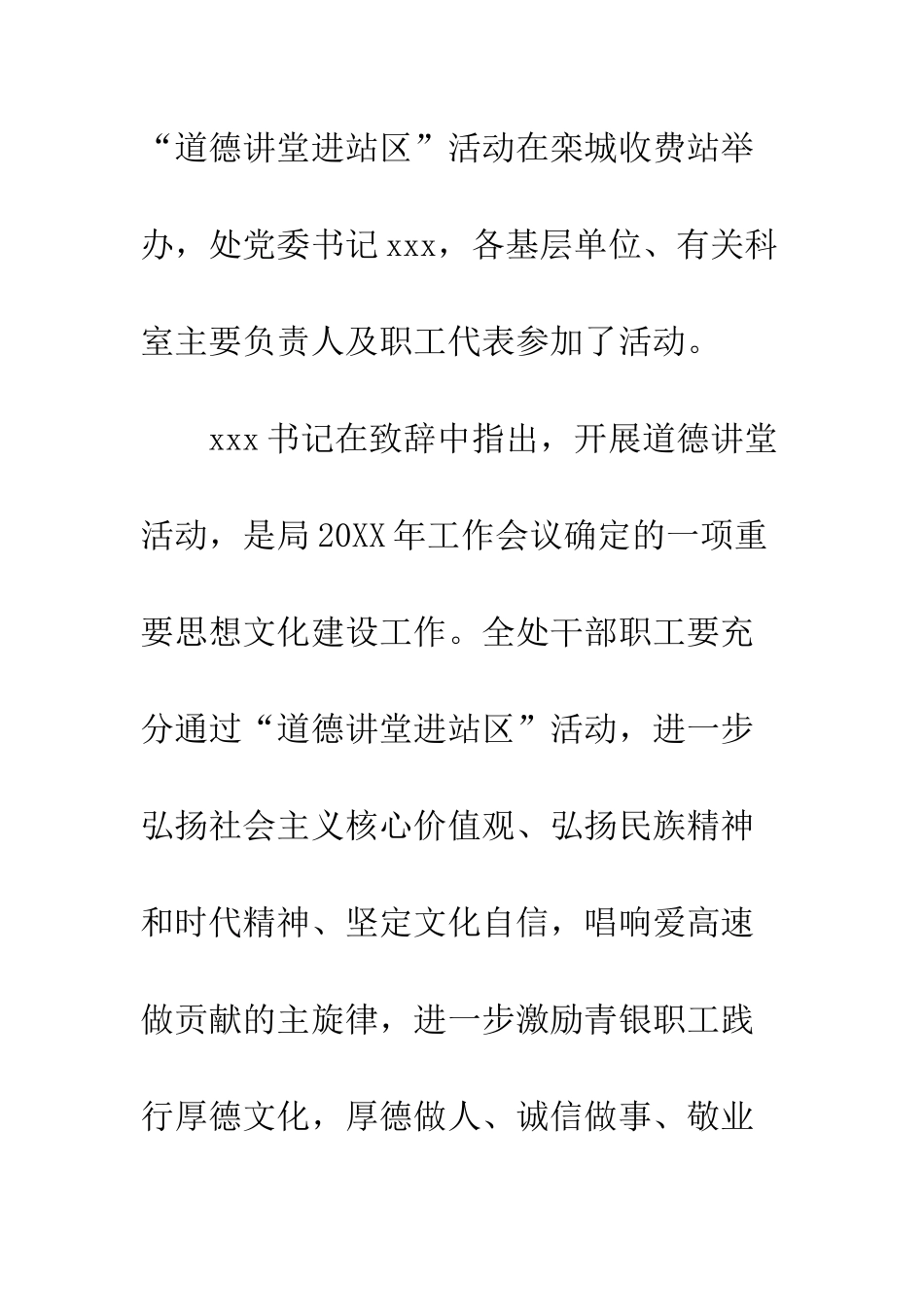 “道德讲堂进站区”活动在栾城收费站举办，处党委书记xxx，各基层单位、有关科室主要负责人及职工代表参加了活动。

xxx书记在致辞中指出，开展道德讲堂活动，是局20XX年工作会议确定的一项重要思想文化建设工作。全处干部职工要充分通过“道德讲堂进站区”活动，进一步弘扬社会主义核心价值观、弘扬民族精神和时代精神、坚定文化自信，唱响爱高速做贡献的主旋律，进一步激励青银职工践行厚德文化，厚德做人、诚信做事、敬业